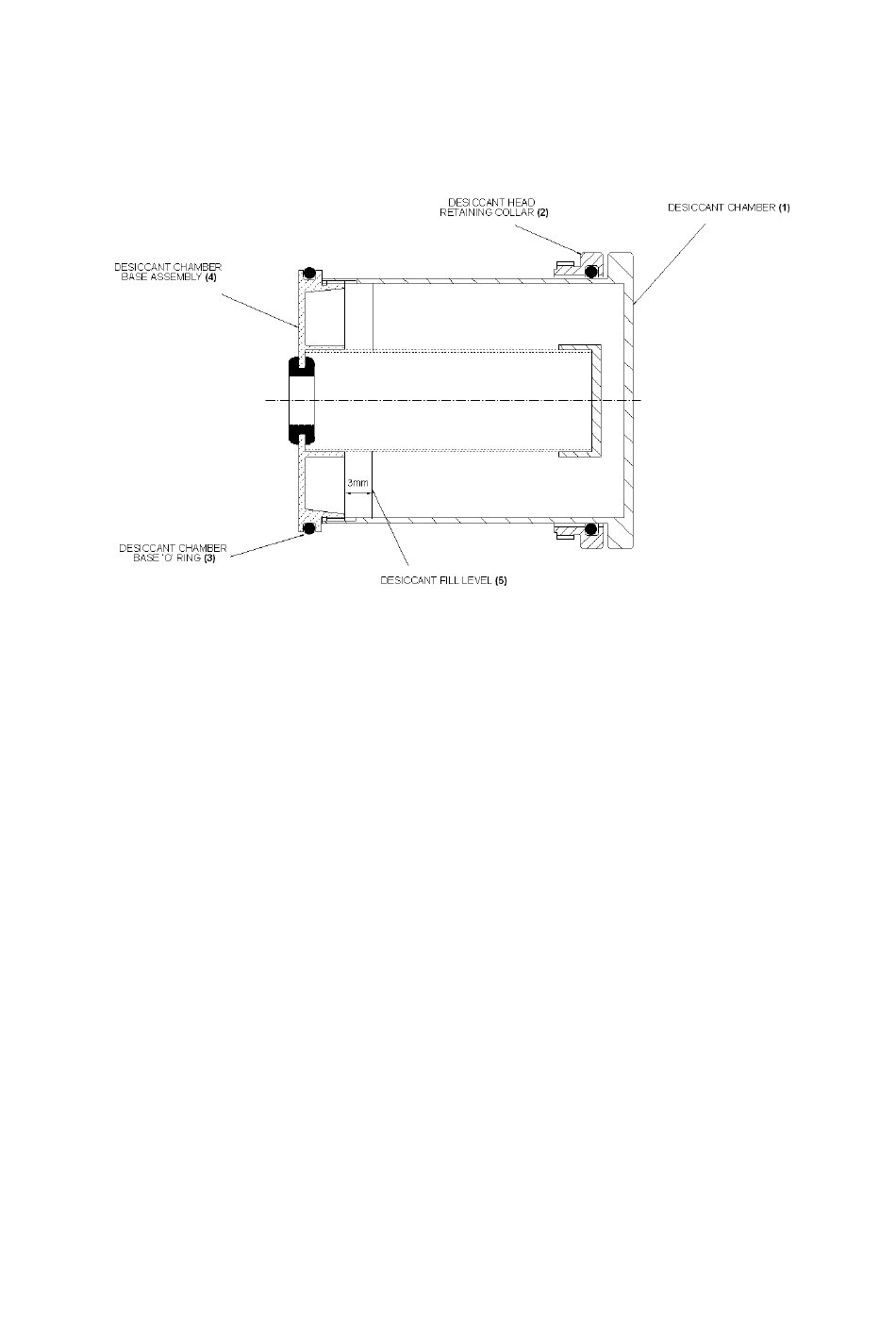 DESICCANT HEAD RETAINING COLLAR (2)

DESICCANT CHAMBER (1)

DESICCANT CHAMBER BASE ASSEMBLY (4)

3mm

DESICCANT CHAMBER BASE 'O' RING (3)

DESICCANT FILL LEVEL (5)